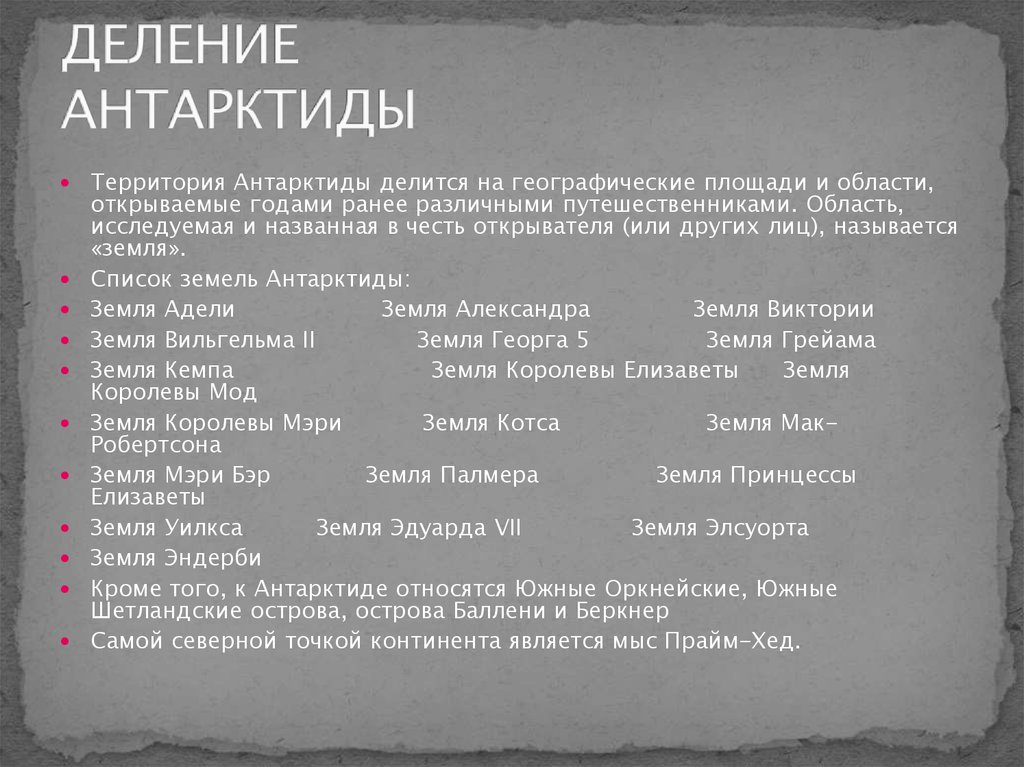 ДЕЛЕНИЕ АНТАРКТИДЫ

• Территория Антарктиды делится на географические площади и области, открываемые годами ранее различными путешественниками. Область, исследуемая и названная в честь открывателя (или других лиц), называется «земля».
• Список земель Антарктиды:
• Земля Адели Земля Александра Земля Виктории
• Земля Вильгельма II Земля Георга 5 Земля Грейама
• Земля Кемпа Земля Королевы Елизаветы Земля Королевы Мод
• Земля Королевы Мэри Земля Котса Земля Мак-Робертсона
• Земля Мэри Бэр Земля Палмера Земля Принцессы Елизаветы
• Земля Уилкса Земля Эдуарда VII Земля Элсуорта
• Земля Эндерби
• Кроме того, к Антарктиде относятся Южные Оркнейские, Южные Шетландские острова, острова Баллени и Беркнер
• Самой северной точкой континента является мыс Прайм-Хед.